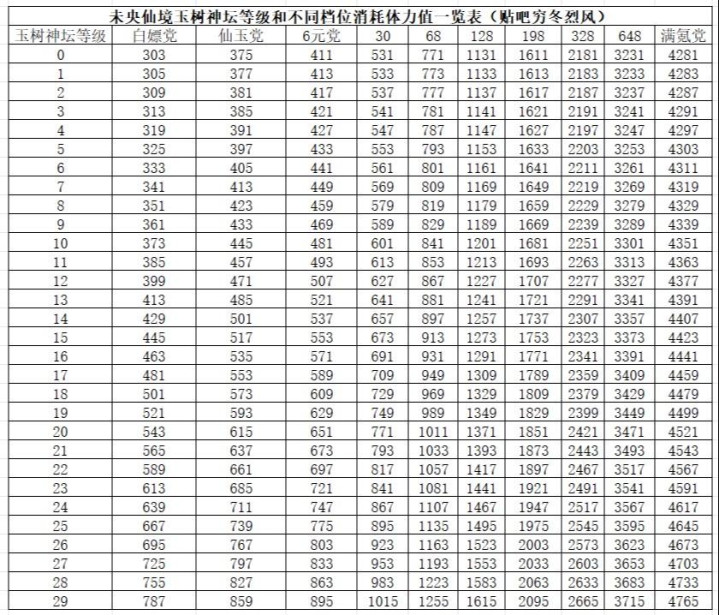 未央仙境玉树神坛等级和不同档位消耗体力值一览表（贴吧穷冬烈风）

| 玉树神坛等级 | 白嫖党 | 仙玉党 | 6元党 | 30 | 68 | 128 | 198 | 328 | 648 | 满氪党 |
|---|---|---|---|---|---|---|---|---|---|---|
| 0 | 303 | 375 | 411 | 531 | 771 | 1131 | 1611 | 2181 | 3231 | 4281 |
| 1 | 305 | 377 | 413 | 533 | 773 | 1133 | 1613 | 2183 | 3233 | 4283 |
| 2 | 309 | 381 | 417 | 537 | 777 | 1137 | 1617 | 2187 | 3237 | 4287 |
| 3 | 313 | 385 | 421 | 541 | 781 | 1141 | 1621 | 2191 | 3241 | 4291 |
| 4 | 319 | 391 | 427 | 547 | 787 | 1147 | 1627 | 2197 | 3247 | 4297 |
| 5 | 325 | 397 | 433 | 553 | 793 | 1153 | 1633 | 2203 | 3253 | 4303 |
| 6 | 333 | 405 | 441 | 561 | 801 | 1161 | 1641 | 2211 | 3261 | 4311 |
| 7 | 341 | 413 | 449 | 569 | 809 | 1169 | 1649 | 2219 | 3269 | 4319 |
| 8 | 351 | 423 | 459 | 579 | 819 | 1179 | 1659 | 2229 | 3279 | 4329 |
| 9 | 361 | 433 | 469 | 589 | 829 | 1189 | 1669 | 2239 | 3289 | 4339 |
| 10 | 373 | 445 | 481 | 601 | 841 | 1201 | 1681 | 2251 | 3301 | 4351 |
| 11 | 385 | 457 | 493 | 613 | 853 | 1213 | 1693 | 2263 | 3313 | 4363 |
| 12 | 399 | 471 | 507 | 627 | 867 | 1227 | 1707 | 2277 | 3327 | 4377 |
| 13 | 413 | 485 | 521 | 641 | 881 | 1241 | 1721 | 2291 | 3341 | 4391 |
| 14 | 429 | 501 | 537 | 657 | 897 | 1257 | 1737 | 2307 | 3357 | 4407 |
| 15 | 445 | 517 | 553 | 673 | 913 | 1273 | 1753 | 2323 | 3373 | 4423 |
| 16 | 463 | 535 | 571 | 691 | 931 | 1291 | 1771 | 2341 | 3391 | 4441 |
| 17 | 481 | 553 | 589 | 709 | 949 | 1309 | 1789 | 2359 | 3409 | 4459 |
| 18 | 501 | 573 | 609 | 729 | 969 | 1329 | 1809 | 2379 | 3429 | 4479 |
| 19 | 521 | 593 | 629 | 749 | 989 | 1349 | 1829 | 2399 | 3449 | 4499 |
| 20 | 543 | 615 | 651 | 771 | 1011 | 1371 | 1851 | 2421 | 3471 | 4521 |
| 21 | 565 | 637 | 673 | 793 | 1033 | 1393 | 1873 | 2443 | 3493 | 4543 |
| 22 | 589 | 661 | 697 | 817 | 1057 | 1417 | 1897 | 2467 | 3517 | 4567 |
| 23 | 613 | 685 | 721 | 841 | 1081 | 1441 | 1921 | 2491 | 3541 | 4591 |
| 24 | 639 | 711 | 747 | 867 | 1107 | 1467 | 1947 | 2517 | 3567 | 4617 |
| 25 | 667 | 739 | 775 | 895 | 1135 | 1495 | 1975 | 2545 | 3595 | 4645 |
| 26 | 695 | 767 | 803 | 923 | 1163 | 1523 | 2003 | 2573 | 3623 | 4673 |
| 27 | 725 | 797 | 833 | 953 | 1193 | 1553 | 2033 | 2603 | 3653 | 4703 |
| 28 | 755 | 827 | 863 | 983 | 1223 | 1583 | 2063 | 2633 | 3683 | 4733 |
| 29 | 787 | 859 | 895 | 1015 | 1255 | 1615 | 2095 | 2665 | 3715 | 4765 |